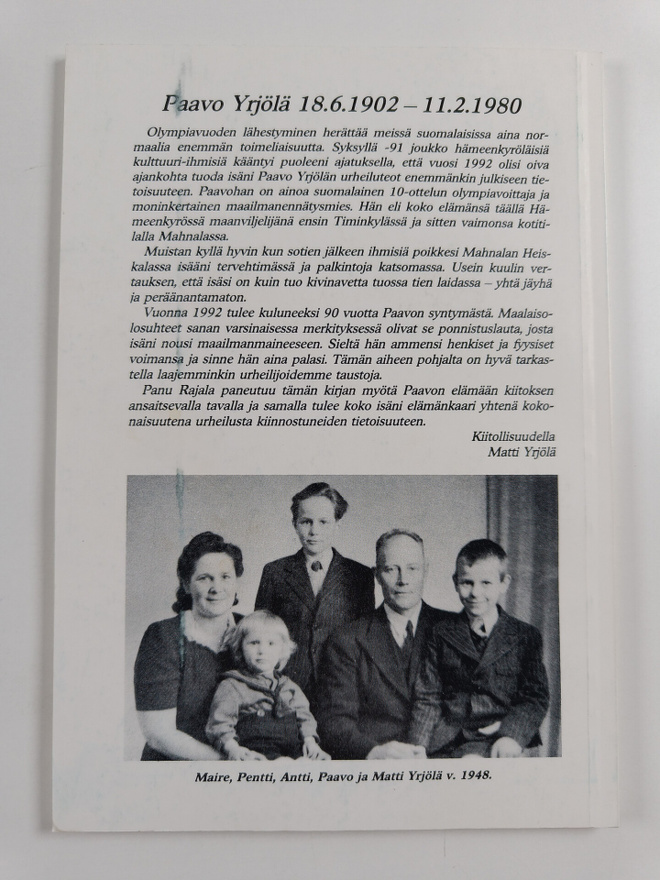 Paavo Yrjölä 18.6.1902 – 11.2.1980

Olympiavuoden lähestyminen herättää meissä suomalaisissa aina normaalia enemmän toimeliaisuutta. Syksyllä -91 joukko hämeenkyröläisiä kulttuuri-ihmisiä kääntyi puoleeni ajatuksella, että vuosi 1992 olisi oiva ajankohta tuoda isäni Paavo Yrjölän urheiluteot enemmänkin julkiseen tietoisuuteen. Paavohan on ainoa suomalainen 10-ottelun olympiavoittaja ja moninkertainen maailmanennätysmies. Hän eli koko elämänsä täällä Hämeenkyrössä maanviljelijänä ensin Timinkylässä ja sitten vaimonsa kotitilalla Mahnalassa.

Muistan kyllä hyvin kun sotien jälkeen ihmisiä poikkesi Mahnalan Heiskalassa isääni tervehtimässä ja palkintoja katsomassa. Usein kuulin vertauksen, että isäsi on kuin tuo kivinavetta tuossa tien laidassa – yhtä jäyhä ja peräänantamaton.

Vuonna 1992 tulee kuluneeksi 90 vuotta Paavon syntymästä. Maalaisolosuhteet sanan varsinaisessa merkityksessä olivat se ponnistuslauta, josta isäni nousi maailmanmaineeseen. Sieltä hän ammensi henkiset ja fyysiset voimansa ja sinne hän aina palasi. Tämän aiheen pohjalta on hyvä tarkastella laajemminkin urheilijoidemme taustoja.

Panu Rajala paneutuu tämän kirjan myötä Paavon elämään kiitoksen ansaitsevalla tavalla ja samalla tulee koko isäni elämänkaari yhtenä kokonaisuutena urheilusta kiinnostuneiden tietoisuuteen.

Kiitollisuudella
Matti Yrjölä

Maire, Pentti, Antti, Paavo ja Matti Yrjölä v. 1948.